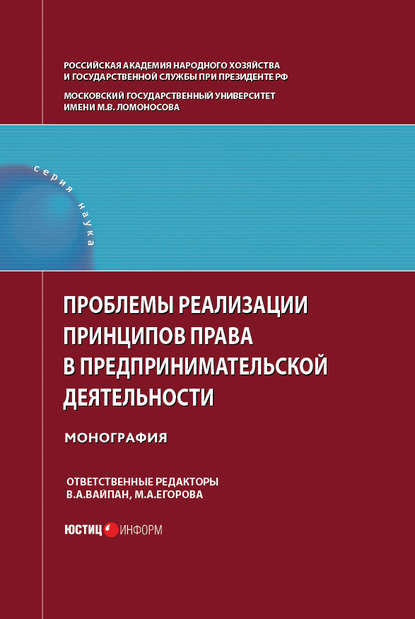 РОССИЙСКАЯ АКАДЕМИЯ НАРОДНОГО ХОЗЯЙСТВА И ГОСУДАРСТВЕННОЙ СЛУЖБЫ ПРИ ПРЕЗИДЕНТЕ РФ

МОСКОВСКИЙ ГОСУДАРСТВЕННЫЙ УНИВЕРСИТЕТ ИМЕНИ М.В. ЛОМОНОСОВА

серия наука

ПРОБЛЕМЫ РЕАЛИЗАЦИИ ПРИНЦИПОВ ПРАВА В ПРЕДПРИНИМАТЕЛЬСКОЙ ДЕЯТЕЛЬНОСТИ

МОНОГРАФИЯ

ОТВЕТСТВЕННЫЕ РЕДАКТОРЫ
В.А.ВАЙПАН, М.А.ЕГОРОВА

ЮСТИЦ ИНФОРМ